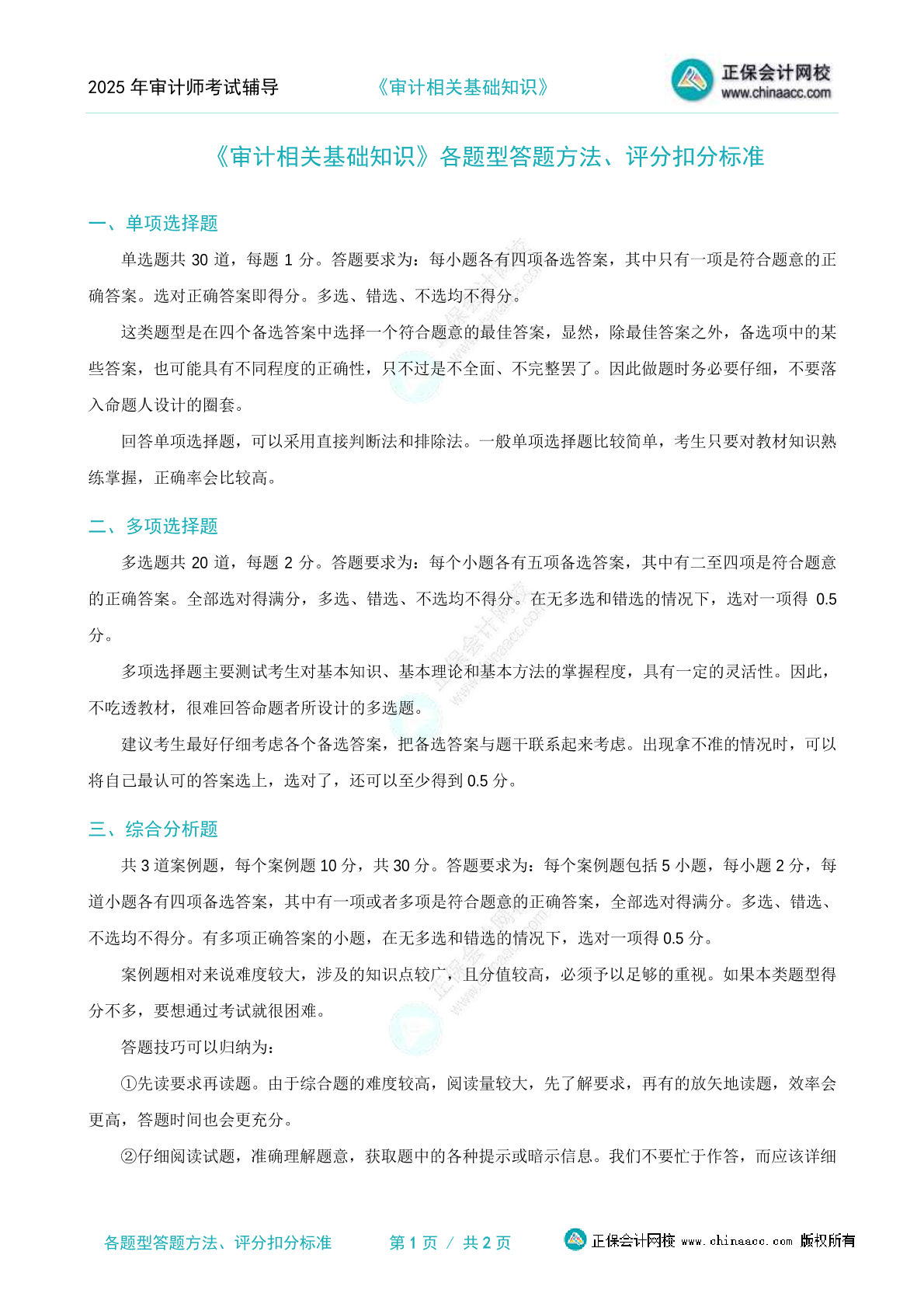 2025 年审计师考试辅导　　《审计相关基础知识》　　正保会计网校 www.chinaacc.com

《审计相关基础知识》各题型答题方法、评分扣分标准

一、单项选择题

单选题共 30 道，每题 1 分。答题要求为：每小题各有四项备选答案，其中只有一项是符合题意的正确答案。选对正确答案即得分。多选、错选、不选均不得分。

这类题型是在四个备选答案中选择一个符合题意的最佳答案，显然，除最佳答案之外，备选项中的某些答案，也可能具有不同程度的正确性，只不过是不全面、不完整罢了。因此做题时务必要仔细，不要落入命题人设计的圈套。

回答单项选择题，可以采用直接判断法和排除法。一般单项选择题比较简单，考生只要对教材知识熟练掌握，正确率会比较高。

二、多项选择题

多选题共 20 道，每题 2 分。答题要求为：每个小题各有五项备选答案，其中有二至四项是符合题意的正确答案。全部选对得满分，多选、错选、不选均不得分。在无多选和错选的情况下，选对一项得 0.5 分。

多项选择题主要测试考生对基本知识、基本理论和基本方法的掌握程度，具有一定的灵活性。因此，不吃透教材，很难回答命题者所设计的多选题。

建议考生最好仔细考虑各个备选答案，把备选答案与题干联系起来考虑。出现拿不准的情况时，可以将自己最认可的答案选上，选对了，还可以至少得到 0.5 分。

三、综合分析题

共 3 道案例题，每个案例题 10 分，共 30 分。答题要求为：每个案例题包括 5 小题，每小题 2 分，每道小题各有四项备选答案，其中有一项或者多项是符合题意的正确答案，全部选对得满分。多选、错选、不选均不得分。有多项正确答案的小题，在无多选和错选的情况下，选对一项得 0.5 分。

案例题相对来说难度较大，涉及的知识点较广，且分值较高，必须予以足够的重视。如果本类题型得分不多，要想通过考试就很困难。

答题技巧可以归纳为：

①先读要求再读题。由于综合题的难度较高，阅读量较大，先了解要求，再有的放矢地读题，效率会更高，答题时间也会更充分。

②仔细阅读试题，准确理解题意，获取题中的各种提示或暗示信息。我们不要忙于作答，而应该详细

各题型答题方法、评分扣分标准　　第 1 页 / 共 2 页　　正保会计网校 www.chinaacc.com 版权所有